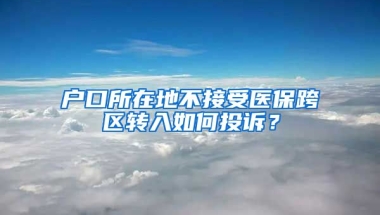 户口所在地不接受医保跨区转入如何投诉？